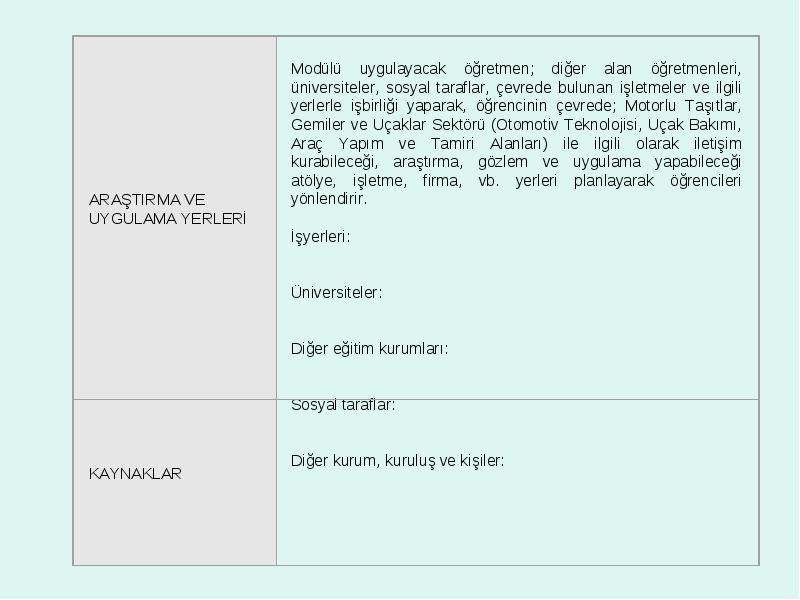 | | |
|---|---|
| ARAŞTIRMA VE UYGULAMA YERLERİ | Modülü uygulayacak öğretmen; diğer alan öğretmenleri, üniversiteler, sosyal taraflar, çevrede bulunan işletmeler ve ilgili yerlerle işbirliği yaparak, öğrencinin çevrede; Motorlu Taşıtlar, Gemiler ve Uçaklar Sektörü (Otomotiv Teknolojisi, Uçak Bakımı, Araç Yapım ve Tamiri Alanları) ile ilgili olarak iletişim kurabileceği, araştırma, gözlem ve uygulama yapabileceği atölye, işletme, firma, vb. yerleri planlayarak öğrencileri yönlendirir.<br><br>İşyerleri:<br><br>Üniversiteler:<br><br>Diğer eğitim kurumları: |
| KAYNAKLAR | Sosyal taraflar:<br><br>Diğer kurum, kuruluş ve kişiler: |